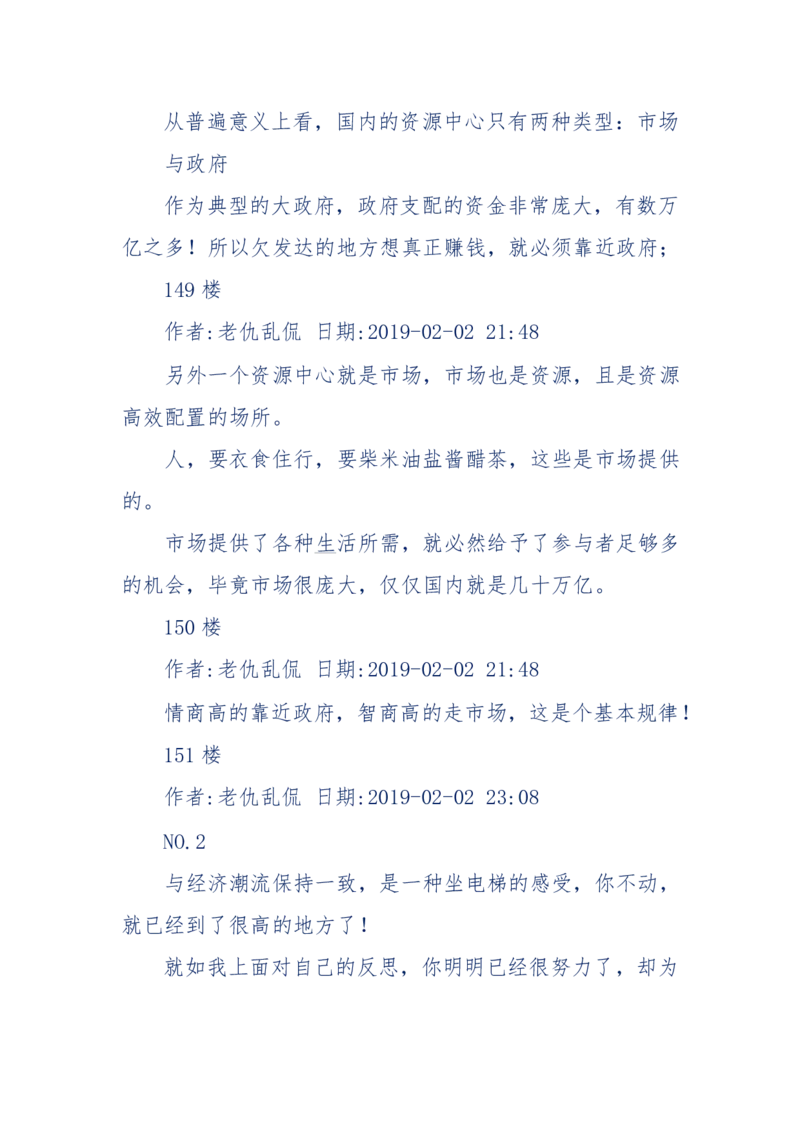 从普遍意义上看，国内的资源中心只有两种类型：市场与政府

作为典型的大政府，政府支配的资金非常庞大，有数万亿之多！所以欠发达的地方想真正赚钱，就必须靠近政府；

149 楼

作者:老仇乱侃 日期:2019-02-02 21:48

另外一个资源中心就是市场，市场也是资源，且是资源高效配置的场所。

人，要衣食住行，要柴米油盐酱醋茶，这些是市场提供的。

市场提供了各种生活所需，就必然给予了参与者足够多的机会，毕竟市场很庞大，仅仅国内就是几十万亿。

150 楼

作者:老仇乱侃 日期:2019-02-02 21:48

情商高的靠近政府，智商高的走市场，这是个基本规律！

151 楼

作者:老仇乱侃 日期:2019-02-02 23:08

NO.2

与经济潮流保持一致，是一种坐电梯的感受，你不动，就已经到了很高的地方了！

就如我上面对自己的反思，你明明已经很努力了，却为